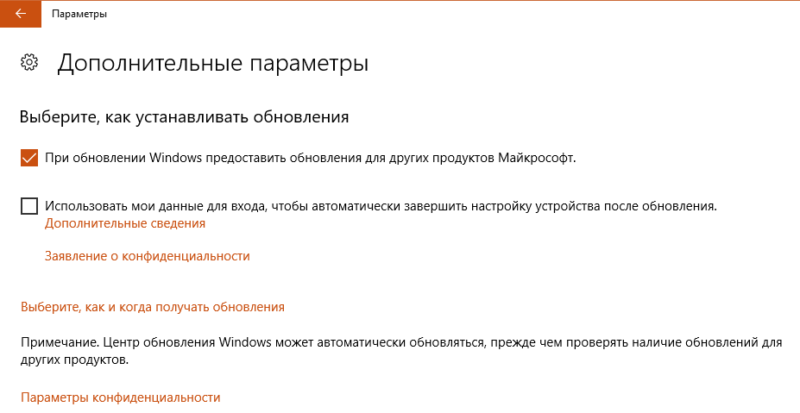 Параметры

Дополнительные параметры

Выберите, как устанавливать обновления

При обновлении Windows предоставить обновления для других продуктов Майкрософт.

Использовать мои данные для входа, чтобы автоматически завершить настройку устройства после обновления.
Дополнительные сведения

Заявление о конфиденциальности

Выберите, как и когда получать обновления

Примечание. Центр обновления Windows может автоматически обновляться, прежде чем проверять наличие обновлений для других продуктов.

Параметры конфиденциальности